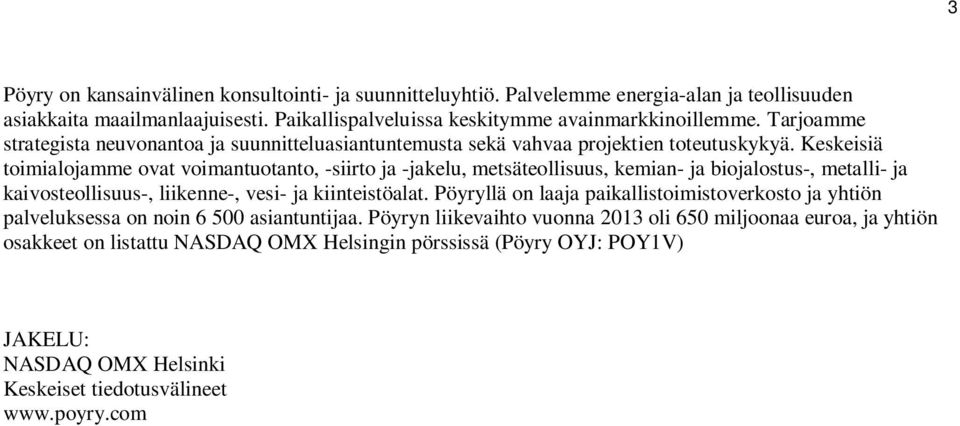 3

Pöyry on kansainvälinen konsultointi- ja suunnitteluyhtiö. Palvelemme energia-alan ja teollisuuden asiakkaita maailmanlaajuisesti. Paikallispalveluissa keskitymme avainmarkkinoillemme. Tarjoamme strategista neuvonantoa ja suunnitteluasiantuntemusta sekä vahvaa projektien toteutuskykyä. Keskeisiä toimialojamme ovat voimantuotanto, -siirto ja -jakelu, metsäteollisuus, kemian- ja biojalostus-, metalli- ja kaivosteollisuus-, liikenne-, vesi- ja kiinteistöalat. Pöyryllä on laaja paikallistoimistoverkosto ja yhtiön palveluksessa on noin 6 500 asiantuntijaa. Pöyryn liikevaihto vuonna 2013 oli 650 miljoonaa euroa, ja yhtiön osakkeet on listattu NASDAQ OMX Helsingin pörssissä (Pöyry OYJ: POY1V)

JAKELU:
NASDAQ OMX Helsinki
Keskeiset tiedotusvälineet
www.poyry.com